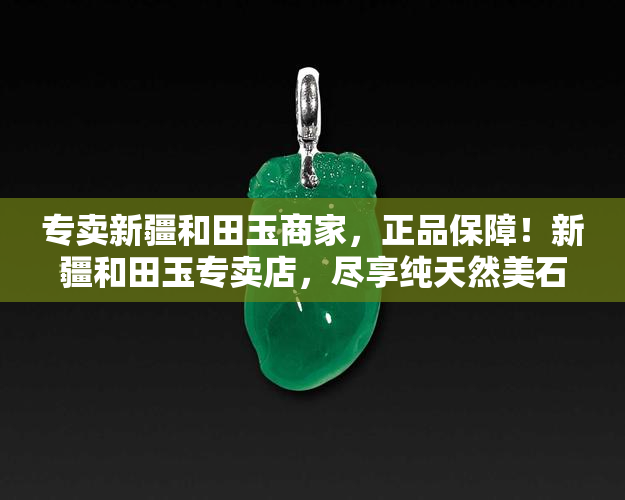 专卖新疆和田玉商家，正品保障！新疆和田玉专卖店，尽享纯天然美石